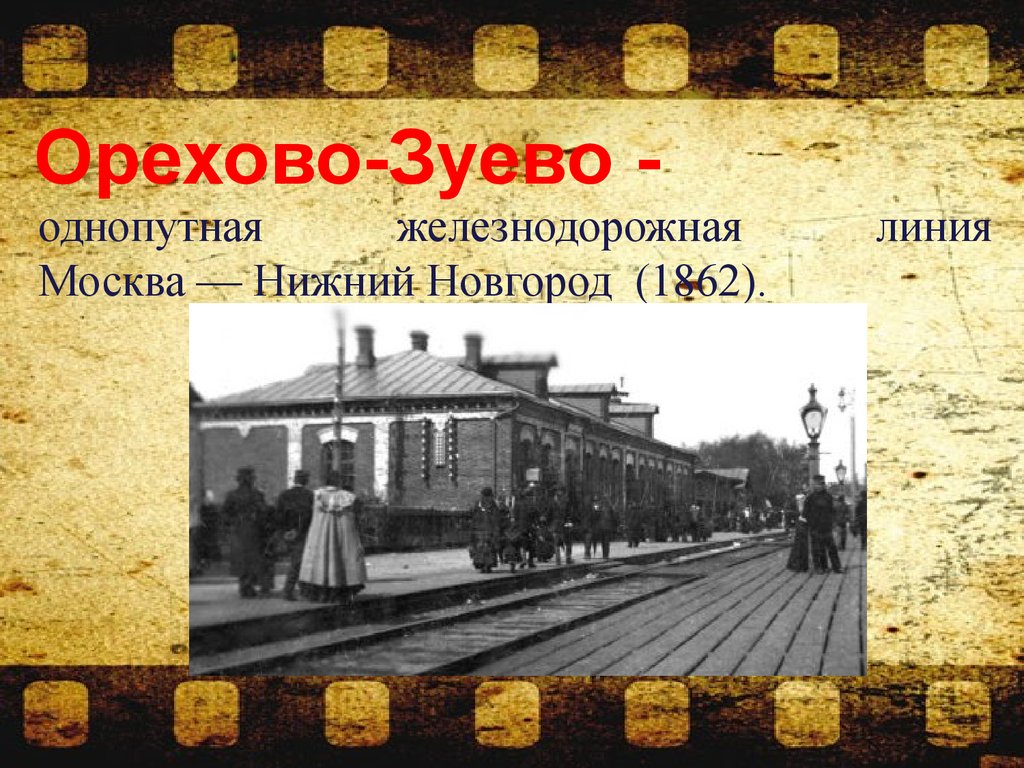 Орехово-Зуево -

однопутная железнодорожная линия Москва — Нижний Новгород (1862).